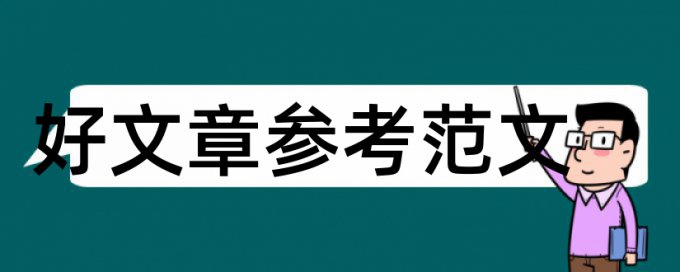 好文章参考范文